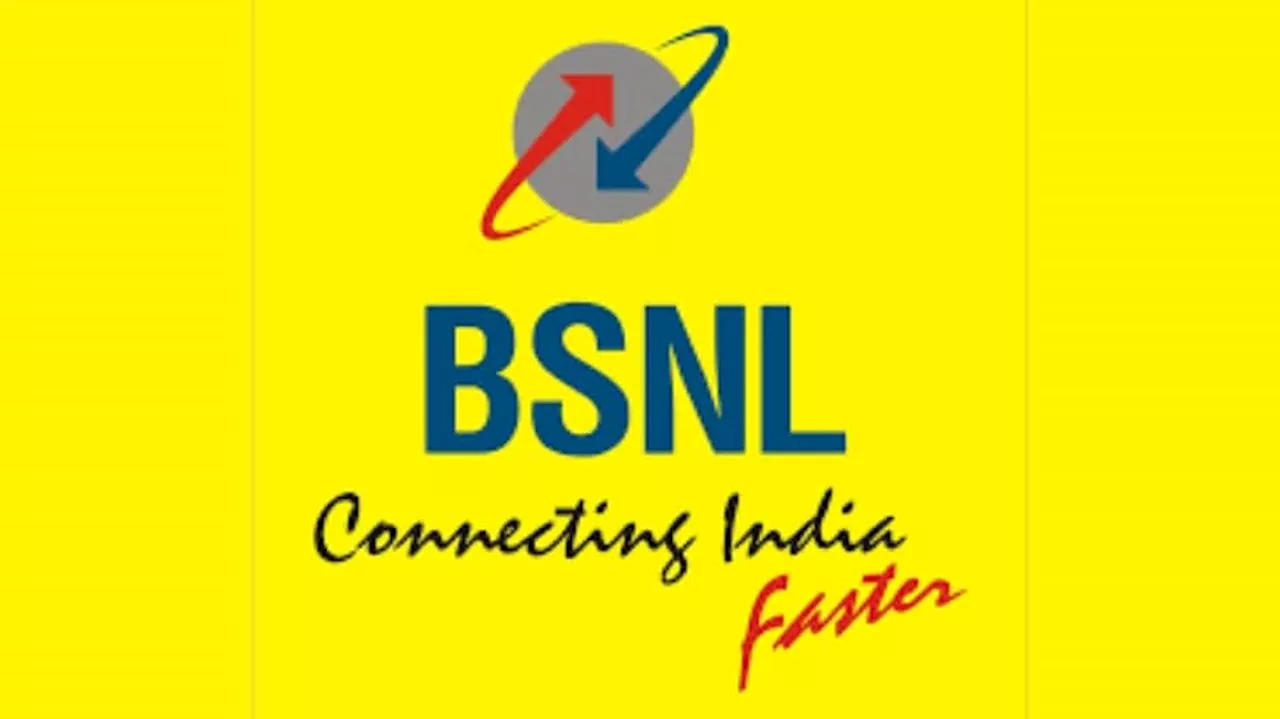 BSNL
Connecting India
Faster